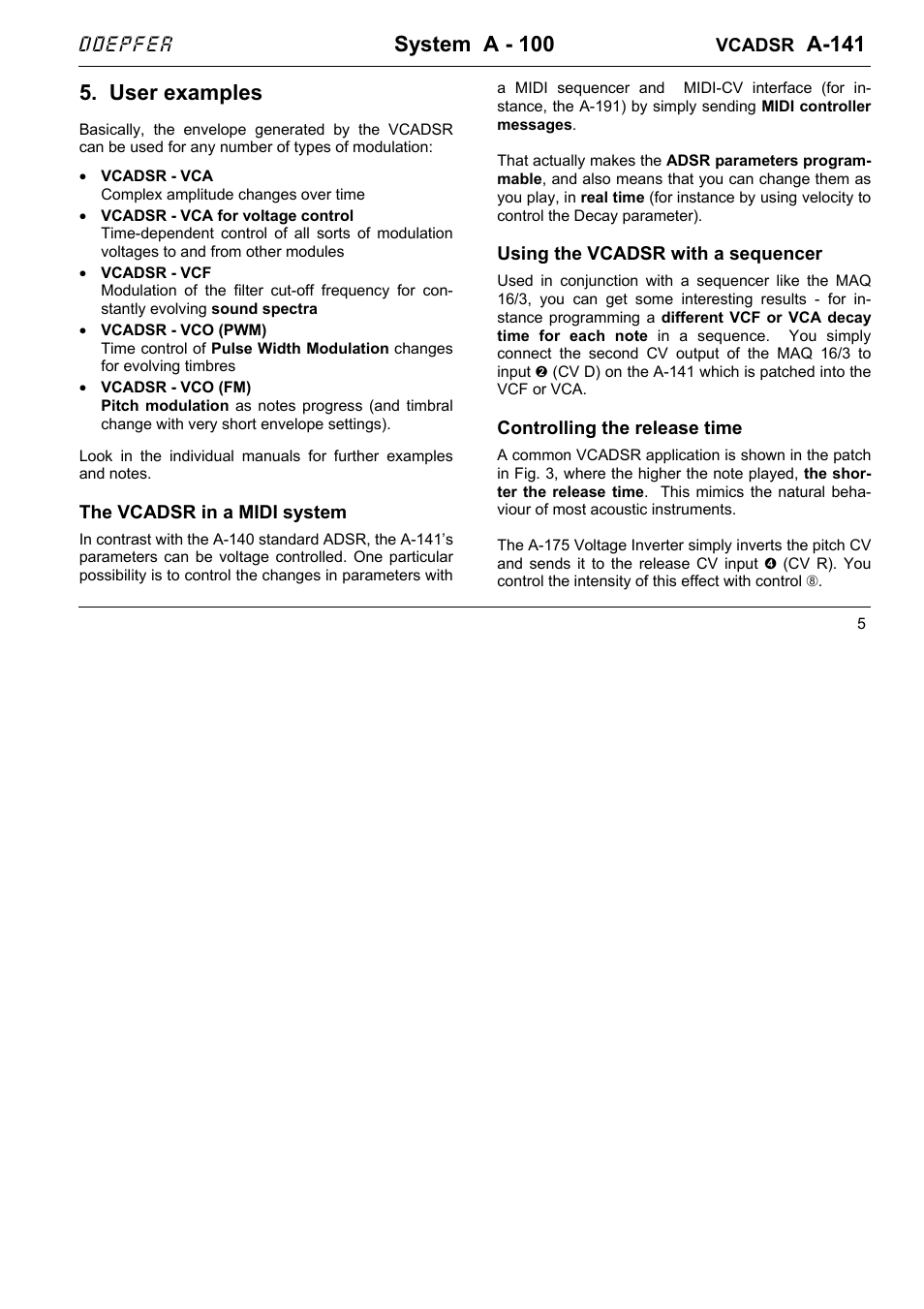 DOEPFER System A - 100 VCADSR A-141

5. User examples

Basically, the envelope generated by the VCADSR can be used for any number of types of modulation:

• VCADSR - VCA
Complex amplitude changes over time
• VCADSR - VCA for voltage control
Time-dependent control of all sorts of modulation voltages to and from other modules
• VCADSR - VCF
Modulation of the filter cut-off frequency for constantly evolving sound spectra
• VCADSR - VCO (PWM)
Time control of Pulse Width Modulation changes for evolving timbres
• VCADSR - VCO (FM)
Pitch modulation as notes progress (and timbral change with very short envelope settings).

Look in the individual manuals for further examples and notes.

The VCADSR in a MIDI system

In contrast with the A-140 standard ADSR, the A-141's parameters can be voltage controlled. One particular possibility is to control the changes in parameters with a MIDI sequencer and MIDI-CV interface (for instance, the A-191) by simply sending MIDI controller messages.

That actually makes the ADSR parameters programmable, and also means that you can change them as you play, in real time (for instance by using velocity to control the Decay parameter).

Using the VCADSR with a sequencer

Used in conjunction with a sequencer like the MAQ 16/3, you can get some interesting results - for instance programming a different VCF or VCA decay time for each note in a sequence. You simply connect the second CV output of the MAQ 16/3 to input ❷ (CV D) on the A-141 which is patched into the VCF or VCA.

Controlling the release time

A common VCADSR application is shown in the patch in Fig. 3, where the higher the note played, the shorter the release time. This mimics the natural behaviour of most acoustic instruments.

The A-175 Voltage Inverter simply inverts the pitch CV and sends it to the release CV input ❹ (CV R). You control the intensity of this effect with control ⑧.

5